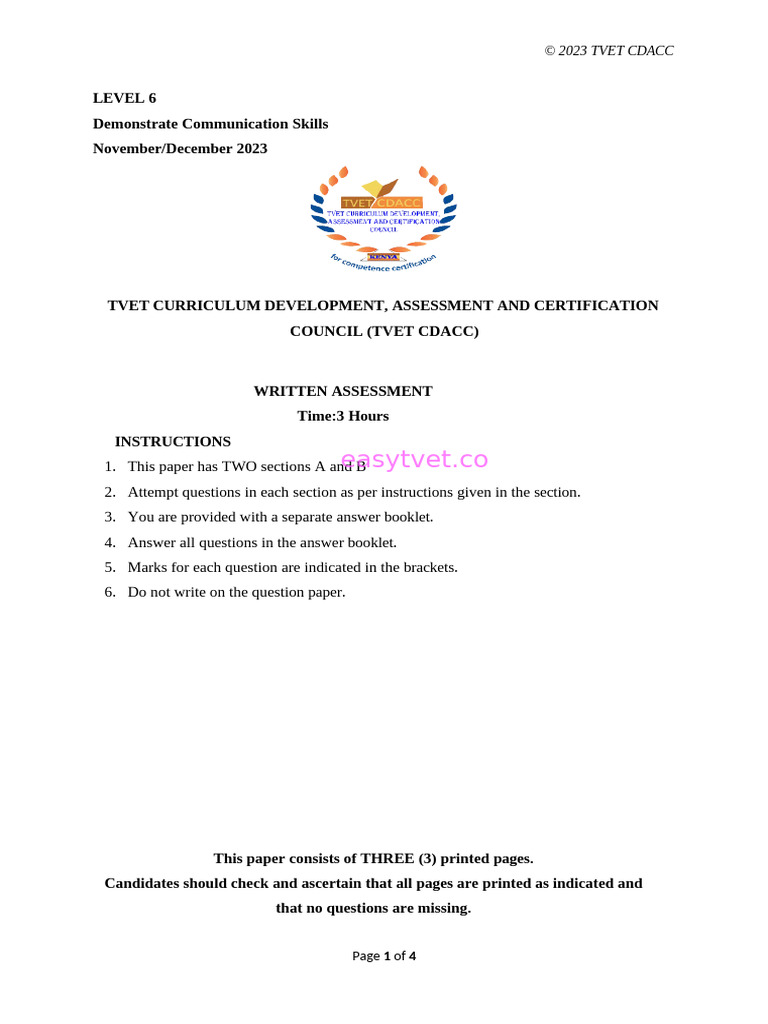 © 2023 TVET CDACC

LEVEL 6
Demonstrate Communication Skills
November/December 2023

TVET CDACC
TVET CURRICULUM DEVELOPMENT, ASSESSMENT AND CERTIFICATION COUNCIL
KENYA
for competence certification

TVET CURRICULUM DEVELOPMENT, ASSESSMENT AND CERTIFICATION COUNCIL (TVET CDACC)

WRITTEN ASSESSMENT
Time:3 Hours

INSTRUCTIONS
1. This paper has TWO sections A and B
easytvet.co
2. Attempt questions in each section as per instructions given in the section.
3. You are provided with a separate answer booklet.
4. Answer all questions in the answer booklet.
5. Marks for each question are indicated in the brackets.
6. Do not write on the question paper.

This paper consists of THREE (3) printed pages.
Candidates should check and ascertain that all pages are printed as indicated and that no questions are missing.

Page 1 of 4